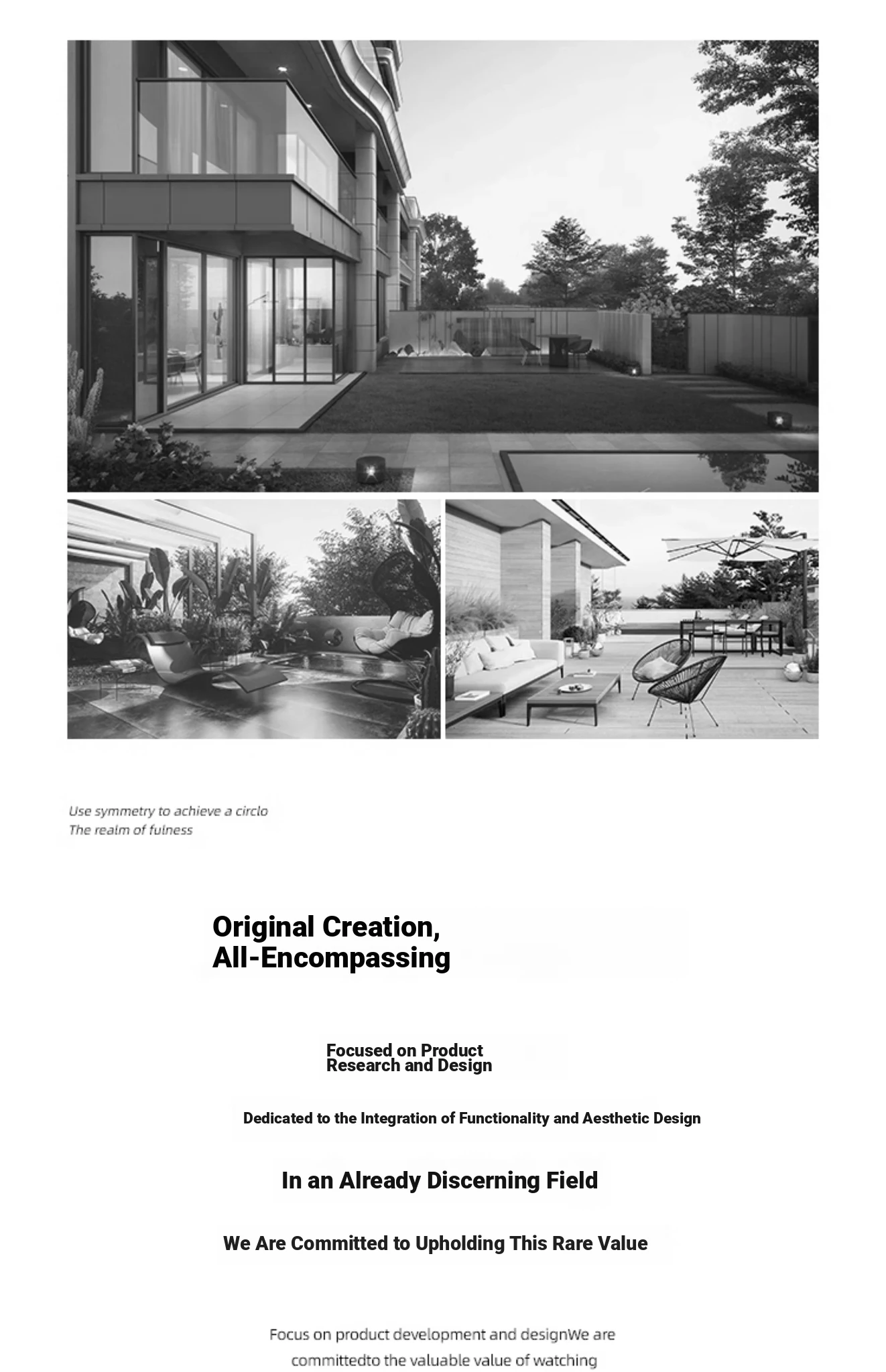 Use symmetry to achieve a circlo
The realm of fulness

Original Creation,
All-Encompassing

Focused on Product
Research and Design

Dedicated to the Integration of Functionality and Aesthetic Design

In an Already Discerning Field

We Are Committed to Upholding This Rare Value

Focus on product development and designWe are committedto the valuable value of watching